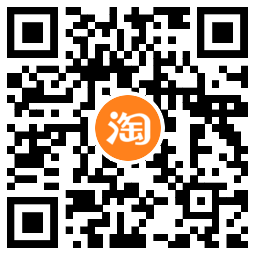 淘